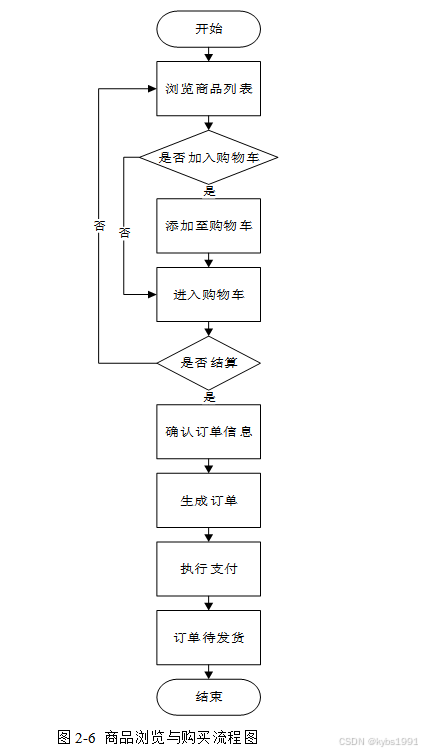 开始

浏览商品列表

是否加入购物车

是

否

否

添加至购物车

进入购物车

是否结算

是

确认订单信息

生成订单

执行支付

订单待发货

结束

图 2-6 商品浏览与购买流程图

CSDN @kybs1991